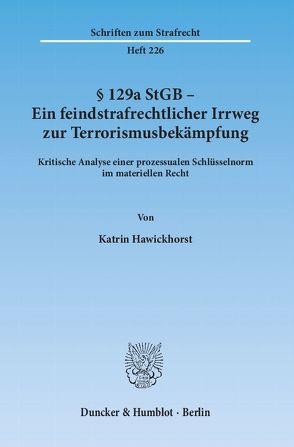 Schriften zum Strafrecht

Heft 226

§ 129a StGB –
Ein feindstrafrechtlicher Irrweg zur Terrorismusbekämpfung

Kritische Analyse einer prozessualen Schlüsselnorm im materiellen Recht

Von

Katrin Hawickhorst

Duncker & Humblot · Berlin